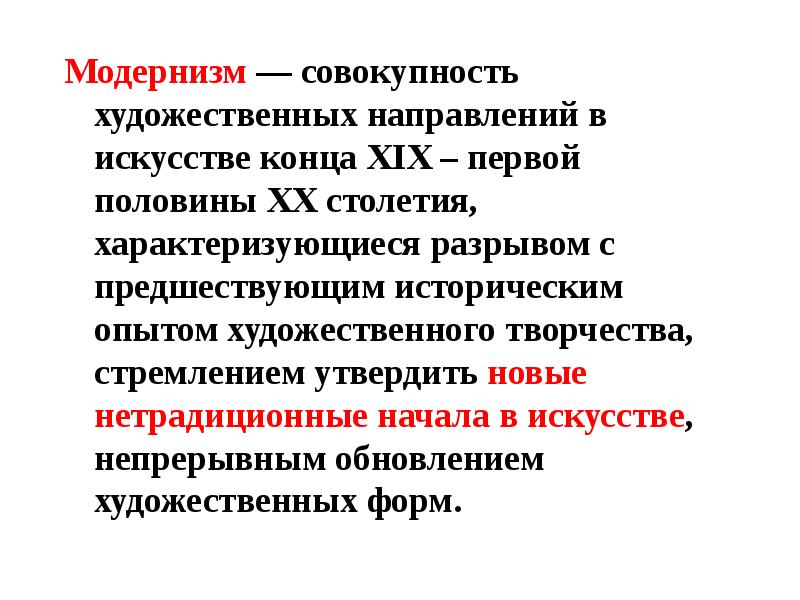 Модернизм — совокупность художественных направлений в искусстве конца XIX – первой половины XX столетия, характеризующиеся разрывом с предшествующим историческим опытом художественного творчества, стремлением утвердить новые нетрадиционные начала в искусстве, непрерывным обновлением художественных форм.